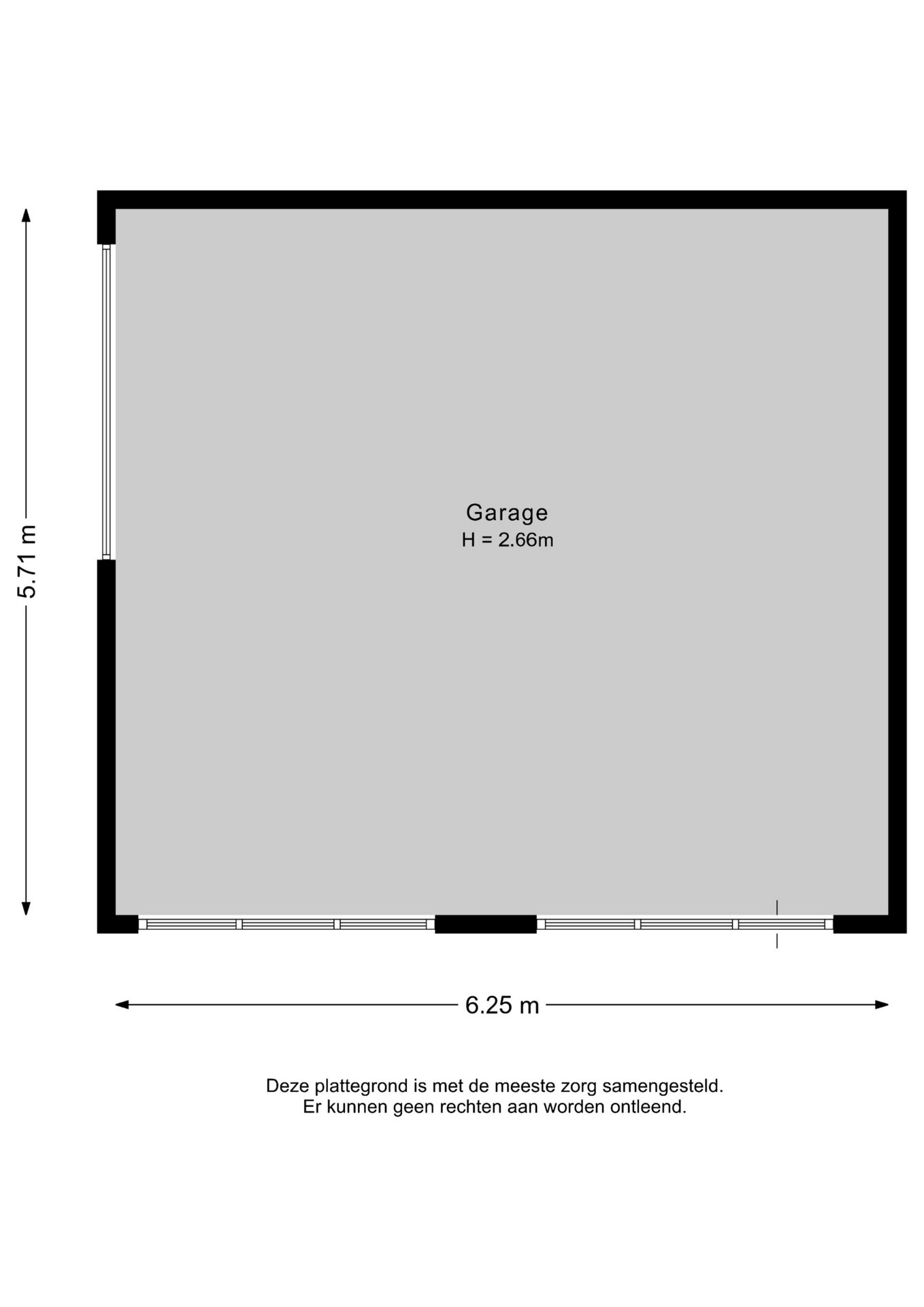 5.71 m

Garage
H = 2.66m

6.25 m

Deze plattegrond is met de meeste zorg samengesteld.
Er kunnen geen rechten aan worden ontleend.